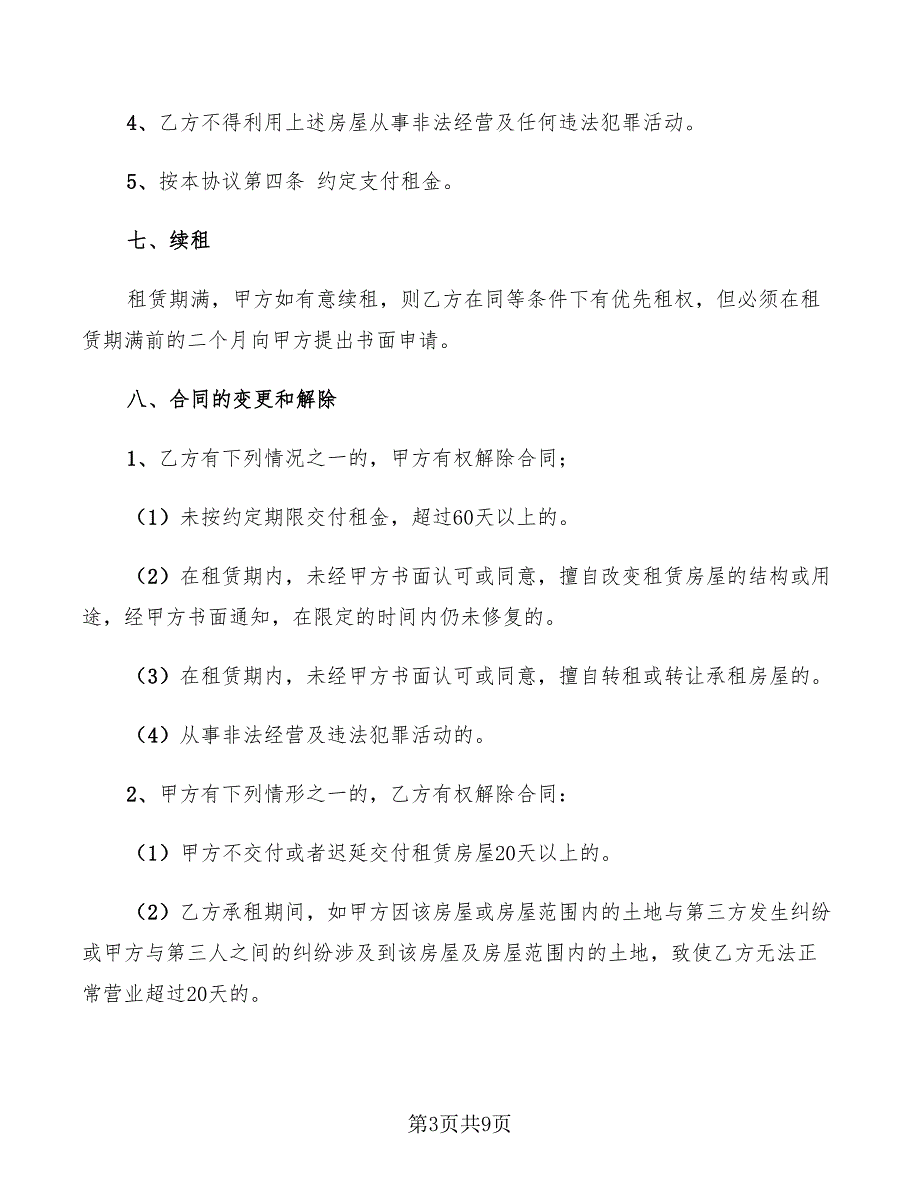 4、乙方不得利用上述房屋从事非法经营及任何违法犯罪活动。

5、按本协议第四条 约定支付租金。

七、续租

租赁期满，甲方如有意续租，则乙方在同等条件下有优先租权，但必须在租赁期满前的二个月向甲方提出书面申请。

八、合同的变更和解除

1、乙方有下列情况之一的，甲方有权解除合同；

（1）未按约定期限交付租金，超过60天以上的。

（2）在租赁期内，未经甲方书面认可或同意，擅自改变租赁房屋的结构或用途，经甲方书面通知，在限定的时间内仍未修复的。

（3）在租赁期内，未经甲方书面认可或同意，擅自转租或转让承租房屋的。

（4）从事非法经营及违法犯罪活动的。

2、甲方有下列情形之一的，乙方有权解除合同：

（1）甲方不交付或者迟延交付租赁房屋20天以上的。

（2）乙方承租期间，如甲方因该房屋或房屋范围内的土地与第三方发生纠纷或甲方与第三人之间的纠纷涉及到该房屋及房屋范围内的土地，致使乙方无法正常营业超过20天的。

第3页共9页